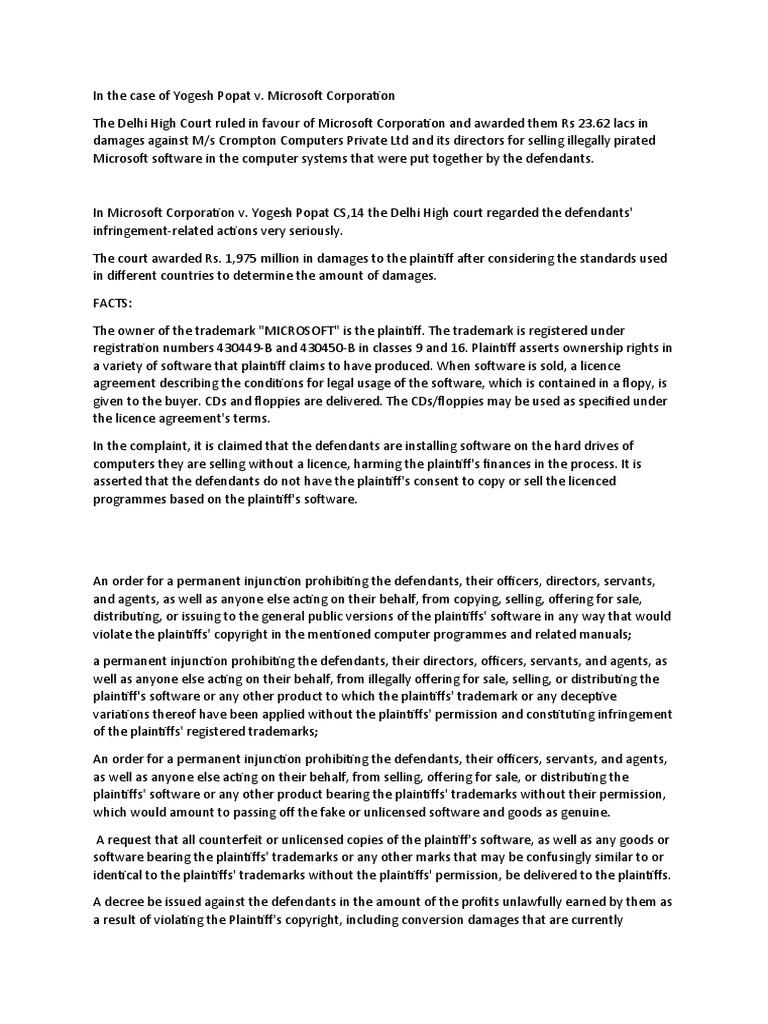 In the case of Yogesh Popat v. Microsoft Corporation

The Delhi High Court ruled in favour of Microsoft Corporation and awarded them Rs 23.62 lacs in damages against M/s Crompton Computers Private Ltd and its directors for selling illegally pirated Microsoft software in the computer systems that were put together by the defendants.

In Microsoft Corporation v. Yogesh Popat CS,14 the Delhi High court regarded the defendants' infringement-related actions very seriously.

The court awarded Rs. 1,975 million in damages to the plaintiff after considering the standards used in different countries to determine the amount of damages.

FACTS:

The owner of the trademark "MICROSOFT" is the plaintiff. The trademark is registered under registration numbers 430449-B and 430450-B in classes 9 and 16. Plaintiff asserts ownership rights in a variety of software that plaintiff claims to have produced. When software is sold, a licence agreement describing the conditions for legal usage of the software, which is contained in a flopy, is given to the buyer. CDs and floppies are delivered. The CDs/floppies may be used as specified under the licence agreement's terms.

In the complaint, it is claimed that the defendants are installing software on the hard drives of computers they are selling without a licence, harming the plaintiff's finances in the process. It is asserted that the defendants do not have the plaintiff's consent to copy or sell the licenced programmes based on the plaintiff's software.

An order for a permanent injunction prohibiting the defendants, their officers, directors, servants, and agents, as well as anyone else acting on their behalf, from copying, selling, offering for sale, distributing, or issuing to the general public versions of the plaintiffs' software in any way that would violate the plaintiffs' copyright in the mentioned computer programmes and related manuals;

a permanent injunction prohibiting the defendants, their directors, officers, servants, and agents, as well as anyone else acting on their behalf, from illegally offering for sale, selling, or distributing the plaintiff's software or any other product to which the plaintiffs' trademark or any deceptive variations thereof have been applied without the plaintiffs' permission and constituting infringement of the plaintiffs' registered trademarks;

An order for a permanent injunction prohibiting the defendants, their officers, servants, and agents, as well as anyone else acting on their behalf, from selling, offering for sale, or distributing the plaintiffs' software or any other product bearing the plaintiffs' trademarks without their permission, which would amount to passing off the fake or unlicensed software and goods as genuine.

A request that all counterfeit or unlicensed copies of the plaintiff's software, as well as any goods or software bearing the plaintiffs' trademarks or any other marks that may be confusingly similar to or identical to the plaintiffs' trademarks without the plaintiffs' permission, be delivered to the plaintiffs.

A decree be issued against the defendants in the amount of the profits unlawfully earned by them as a result of violating the Plaintiff's copyright, including conversion damages that are currently